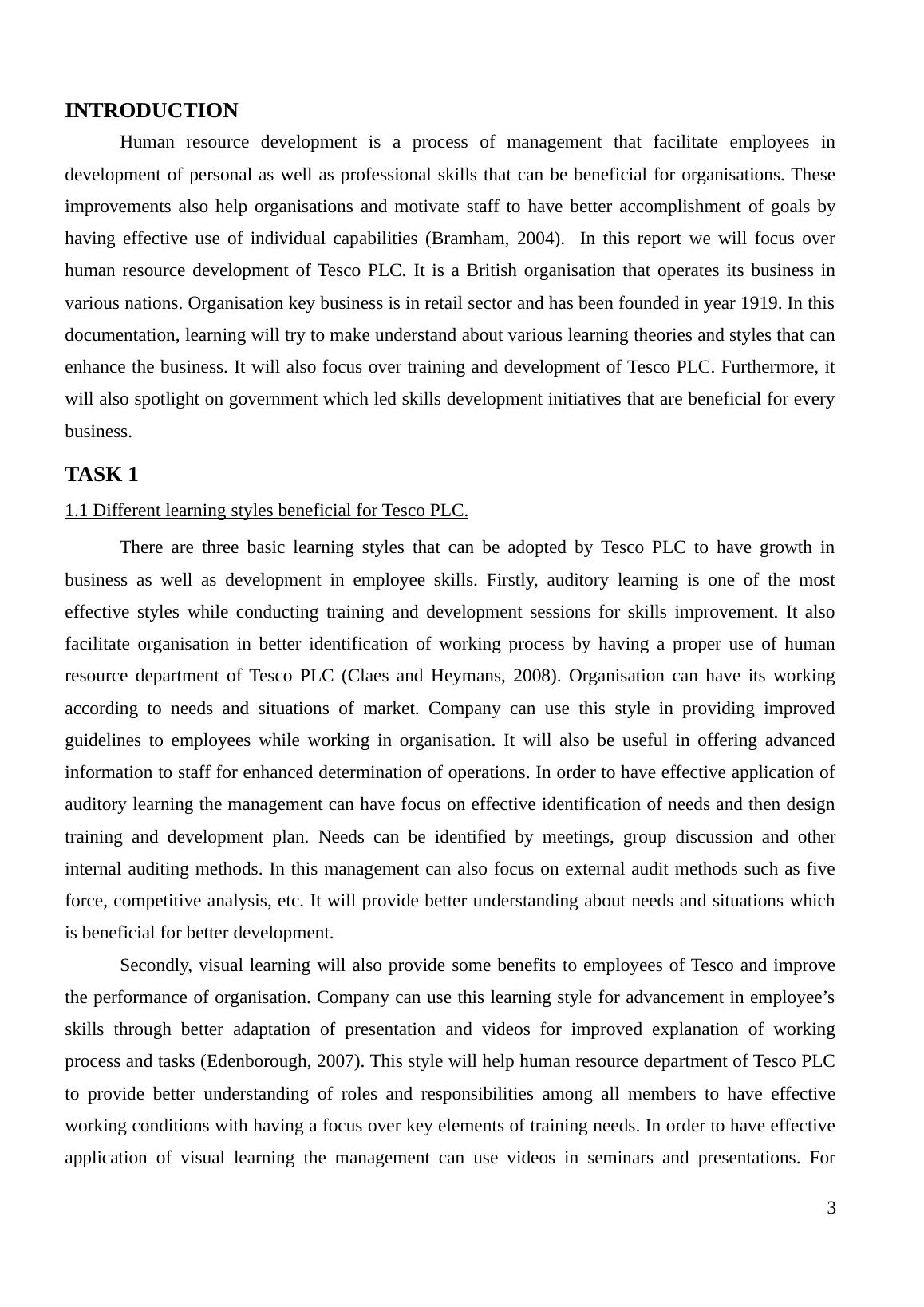 INTRODUCTION

Human resource development is a process of management that facilitate employees in development of personal as well as professional skills that can be beneficial for organisations. These improvements also help organisations and motivate staff to have better accomplishment of goals by having effective use of individual capabilities (Bramham, 2004). In this report we will focus over human resource development of Tesco PLC. It is a British organisation that operates its business in various nations. Organisation key business is in retail sector and has been founded in year 1919. In this documentation, learning will try to make understand about various learning theories and styles that can enhance the business. It will also focus over training and development of Tesco PLC. Furthermore, it will also spotlight on government which led skills development initiatives that are beneficial for every business.

TASK 1

1.1 Different learning styles beneficial for Tesco PLC.

There are three basic learning styles that can be adopted by Tesco PLC to have growth in business as well as development in employee skills. Firstly, auditory learning is one of the most effective styles while conducting training and development sessions for skills improvement. It also facilitate organisation in better identification of working process by having a proper use of human resource department of Tesco PLC (Claes and Heymans, 2008). Organisation can have its working according to needs and situations of market. Company can use this style in providing improved guidelines to employees while working in organisation. It will also be useful in offering advanced information to staff for enhanced determination of operations. In order to have effective application of auditory learning the management can have focus on effective identification of needs and then design training and development plan. Needs can be identified by meetings, group discussion and other internal auditing methods. In this management can also focus on external audit methods such as five force, competitive analysis, etc. It will provide better understanding about needs and situations which is beneficial for better development.

Secondly, visual learning will also provide some benefits to employees of Tesco and improve the performance of organisation. Company can use this learning style for advancement in employee’s skills through better adaptation of presentation and videos for improved explanation of working process and tasks (Edenborough, 2007). This style will help human resource department of Tesco PLC to provide better understanding of roles and responsibilities among all members to have effective working conditions with having a focus over key elements of training needs. In order to have effective application of visual learning the management can use videos in seminars and presentations. For

3